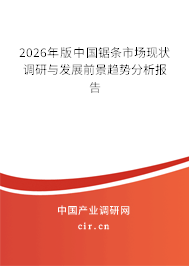 2026年版中国锯条市场现状调研与发展前景趋势分析报告

中国产业调研网

cir.cn